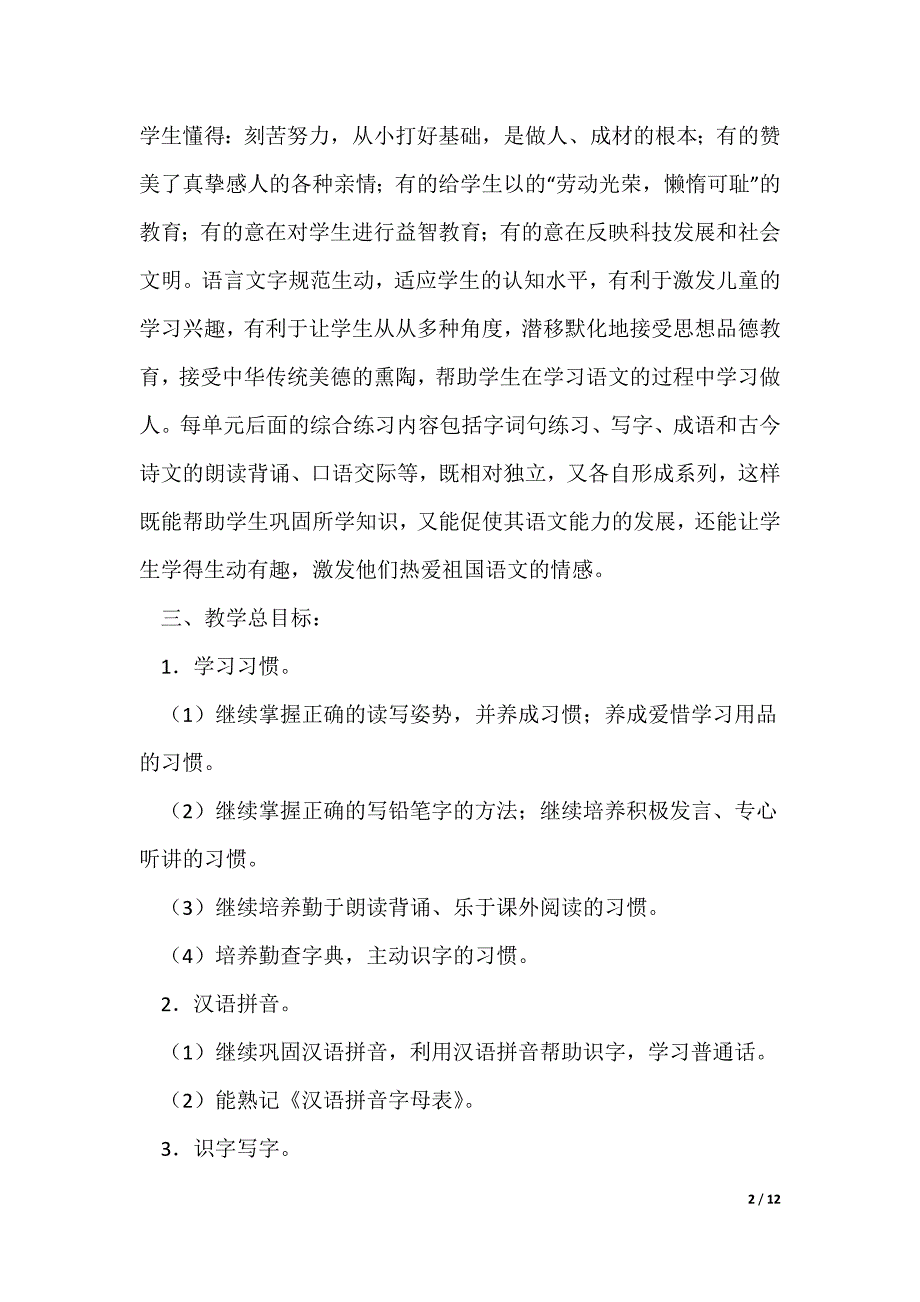 学生懂得：刻苦努力，从小打好基础，是做人、成材的根本；有的赞美了真挚感人的各种亲情；有的给学生以的“劳动光荣，懒惰可耻”的教育；有的意在对学生进行益智教育；有的意在反映科技发展和社会文明。语言文字规范生动，适应学生的认知水平，有利于激发儿童的学习兴趣，有利于让学生从从多种角度，潜移默化地接受思想品德教育，接受中华传统美德的熏陶，帮助学生在学习语文的过程中学习做人。每单元后面的综合练习内容包括字词句练习、写字、成语和古今诗文的朗读背诵、口语交际等，既相对独立，又各自形成系列，这样既能帮助学生巩固所学知识，又能促使其语文能力的发展，还能让学生学得生动有趣，激发他们热爱祖国语文的情感。

三、教学总目标：

1．学习习惯。

（1）继续掌握正确的读写姿势，并养成习惯；养成爱惜学习用品的习惯。

（2）继续掌握正确的写铅笔字的方法；继续培养积极发言、专心听讲的习惯。

（3）继续培养勤于朗读背诵、乐于课外阅读的习惯。

（4）培养勤查字典，主动识字的习惯。

2．汉语拼音。

（1）继续巩固汉语拼音，利用汉语拼音帮助识字，学习普通话。

（2）能熟记《汉语拼音字母表》。

3．识字写字。

2 / 12